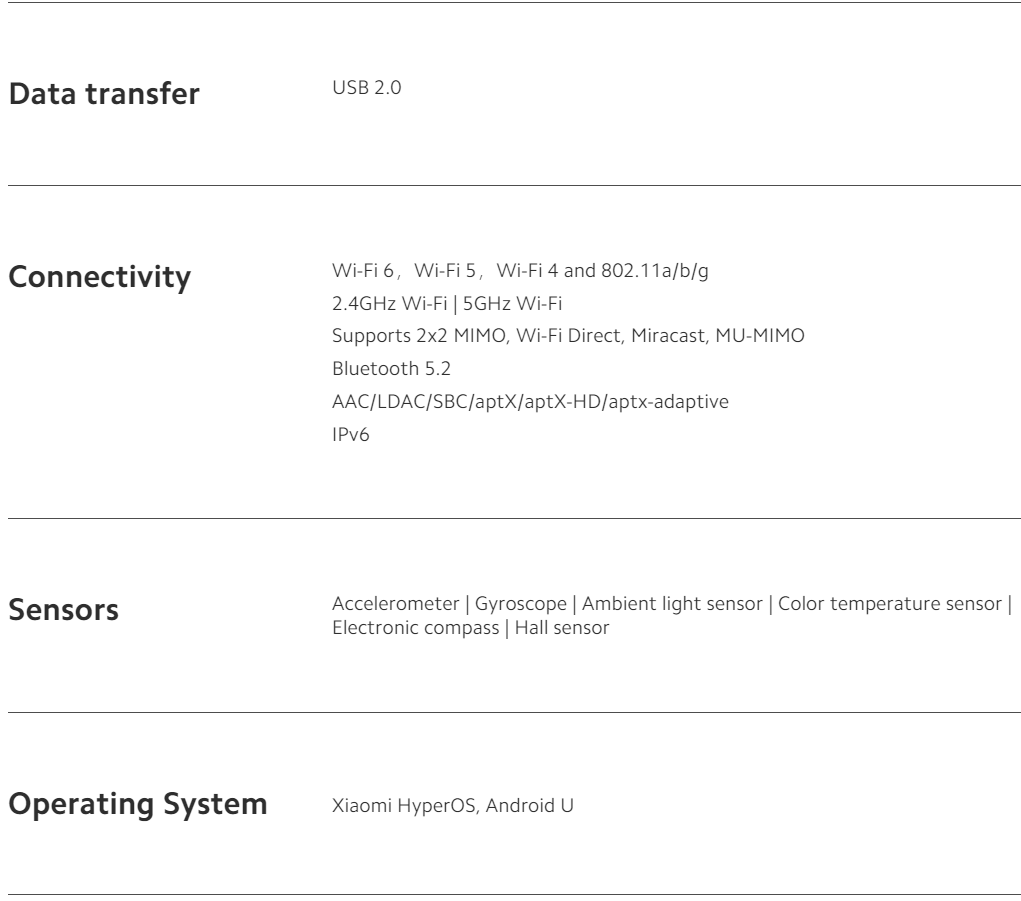 Data transfer

USB 2.0

Connectivity

Wi-Fi 6，Wi-Fi 5，Wi-Fi 4 and 802.11a/b/g
2.4GHz Wi-Fi | 5GHz Wi-Fi
Supports 2x2 MIMO, Wi-Fi Direct, Miracast, MU-MIMO
Bluetooth 5.2
AAC/LDAC/SBC/aptX/aptX-HD/aptx-adaptive
IPv6

Sensors

Accelerometer | Gyroscope | Ambient light sensor | Color temperature sensor | Electronic compass | Hall sensor

Operating System

Xiaomi HyperOS, Android U